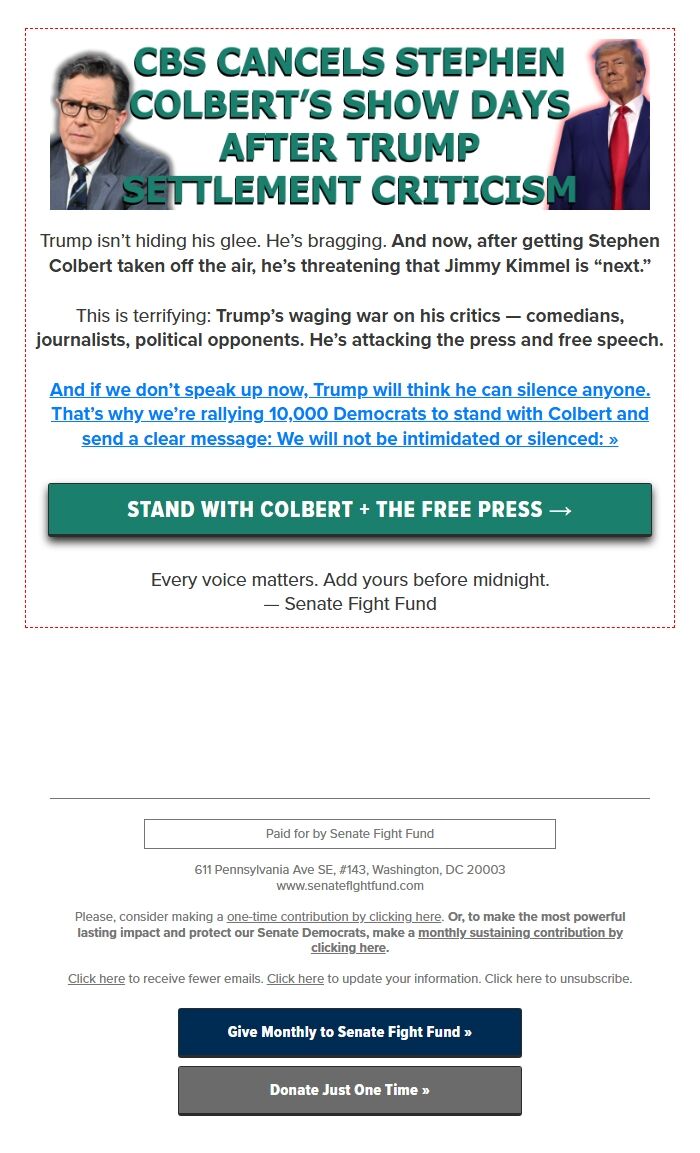 CBS CANCELS STEPHEN COLBERT'S SHOW DAYS AFTER TRUMP SETTLEMENT CRITICISM

Trump isn't hiding his glee. He's bragging. And now, after getting Stephen Colbert taken off the air, he's threatening that Jimmy Kimmel is "next."

This is terrifying: Trump's waging war on his critics — comedians, journalists, political opponents. He's attacking the press and free speech.

And if we don't speak up now, Trump will think he can silence anyone. That's why we're rallying 10,000 Democrats to stand with Colbert and send a clear message: We will not be intimidated or silenced: »

STAND WITH COLBERT + THE FREE PRESS →

Every voice matters. Add yours before midnight.
— Senate Fight Fund

Paid for by Senate Fight Fund

611 Pennsylvania Ave SE, #143, Washington, DC 20003
www.senatefightfund.com

Please, consider making a one-time contribution by clicking here. Or, to make the most powerful lasting impact and protect our Senate Democrats, make a monthly sustaining contribution by clicking here.

Click here to receive fewer emails. Click here to update your information. Click here to unsubscribe.

Give Monthly to Senate Fight Fund »

Donate Just One Time »